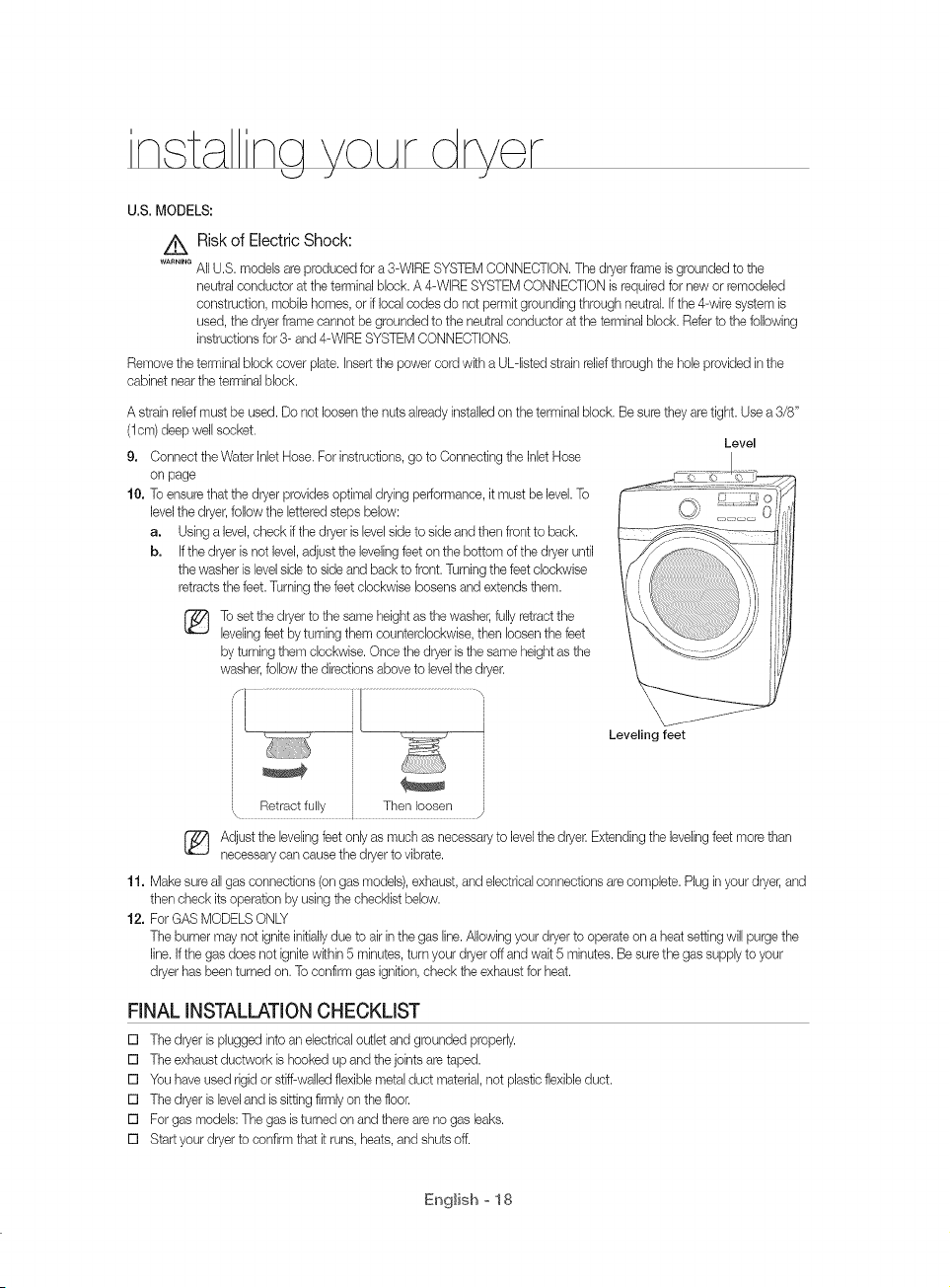 installing your dryer

U.S. MODELS:

WARNING Risk of Electric Shock:

All U.S. models are produced for a 3-WIRE SYSTEM CONNECTION. The dryer frame is grounded to the neutral conductor at the terminal block. A 4-WIRE SYSTEM CONNECTION is required for new or remodeled construction, mobile homes, or if local codes do not permit grounding through neutral. If the 4-wire system is used, the dryer frame cannot be grounded to the neutral conductor at the terminal block. Refer to the following instructions for 3- and 4-WIRE SYSTEM CONNECTIONS.

Remove the terminal block cover plate. Insert the power cord with a UL-listed strain relief through the hole provided in the cabinet near the terminal block.

A strain relief must be used. Do not loosen the nuts already installed on the terminal block. Be sure they are tight. Use a 3/8" (1cm) deep well socket.

9. Connect the Water Inlet Hose. For instructions, go to Connecting the Inlet Hose on page

10. To ensure that the dryer provides optimal drying performance, it must be level. To level the dryer, follow the lettered steps below:

a. Using a level, check if the dryer is level side to side and then front to back.

b. If the dryer is not level, adjust the leveling feet on the bottom of the dryer until the washer is level side to side and back to front. Turning the feet clockwise retracts the feet. Turning the feet clockwise loosens and extends them.

To set the dryer to the same height as the washer, fully retract the leveling feet by turning them counterclockwise, then loosen the feet by turning them clockwise. Once the dryer is the same height as the washer, follow the directions above to level the dryer.

Level

Leveling feet

Retract fully

Then loosen

Adjust the leveling feet only as much as necessary to level the dryer. Extending the leveling feet more than necessary can cause the dryer to vibrate.

11. Make sure all gas connections (on gas models), exhaust, and electrical connections are complete. Plug in your dryer, and then check its operation by using the checklist below.

12. For GAS MODELS ONLY
The burner may not ignite initially due to air in the gas line. Allowing your dryer to operate on a heat setting will purge the line. If the gas does not ignite within 5 minutes, turn your dryer off and wait 5 minutes. Be sure the gas supply to your dryer has been turned on. To confirm gas ignition, check the exhaust for heat.

FINAL INSTALLATION CHECKLIST

☐ The dryer is plugged into an electrical outlet and grounded properly.
☐ The exhaust ductwork is hooked up and the joints are taped.
☐ You have used rigid or stiff-walled flexible metal duct material, not plastic flexible duct.
☐ The dryer is level and is sitting firmly on the floor.
☐ For gas models: The gas is turned on and there are no gas leaks.
☐ Start your dryer to confirm that it runs, heats, and shuts off.

English - 18